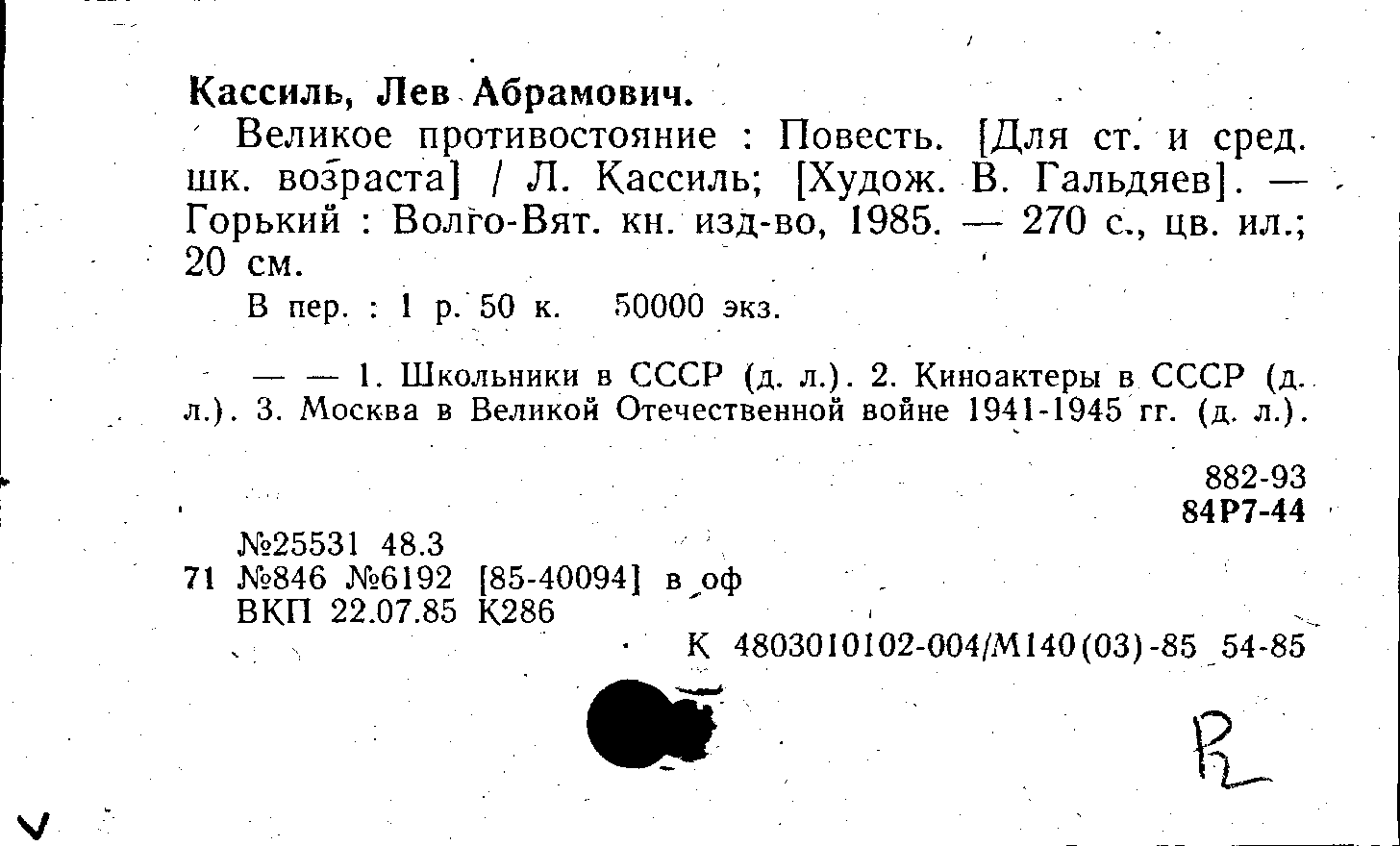 Кассиль, Лев Абрамович.

Великое противостояние : Повесть. [Для ст. и сред. шк. возраста] / Л. Кассиль; [Худож. В. Гальдяев]. — Горький : Волго-Вят. кн. изд-во, 1985. — 270 с., цв. ил.; 20 см.

В пер. : 1 р. 50 к. 50000 экз.

— — 1. Школьники в СССР (д. л.). 2. Киноактеры в СССР (д. л.). 3. Москва в Великой Отечественной войне 1941-1945 гг. (д. л.).

882-93
84Р7-44

№25531 48.3
71 №846 №6192 [85-40094] в оф
ВКП 22.07.85 К286

К 4803010102-004/М140(03)-85 54-85

R